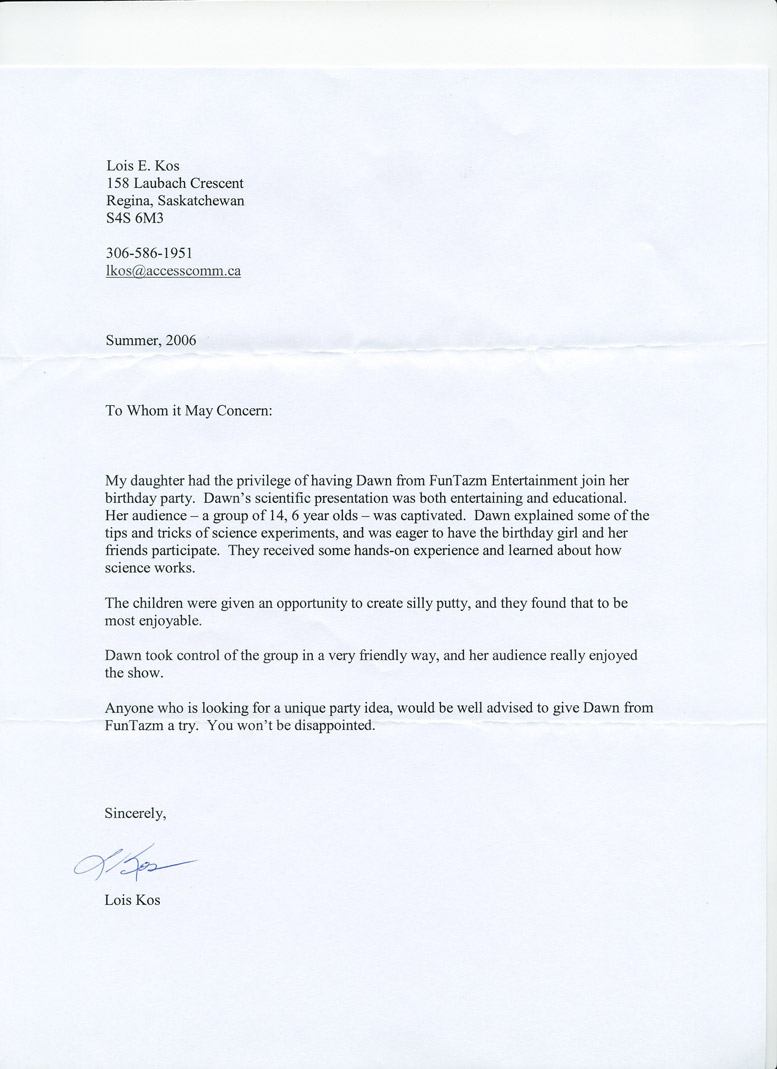 Lois E. Kos
158 Laubach Crescent
Regina, Saskatchewan
S4S 6M3

306-586-1951
lkos@accesscomm.ca

Summer, 2006

To Whom it May Concern:

My daughter had the privilege of having Dawn from FunTazm Entertainment join her birthday party. Dawn's scientific presentation was both entertaining and educational. Her audience – a group of 14, 6 year olds – was captivated. Dawn explained some of the tips and tricks of science experiments, and was eager to have the birthday girl and her friends participate. They received some hands-on experience and learned about how science works.

The children were given an opportunity to create silly putty, and they found that to be most enjoyable.

Dawn took control of the group in a very friendly way, and her audience really enjoyed the show.

Anyone who is looking for a unique party idea, would be well advised to give Dawn from FunTazm a try. You won't be disappointed.

Sincerely,

L Kos

Lois Kos